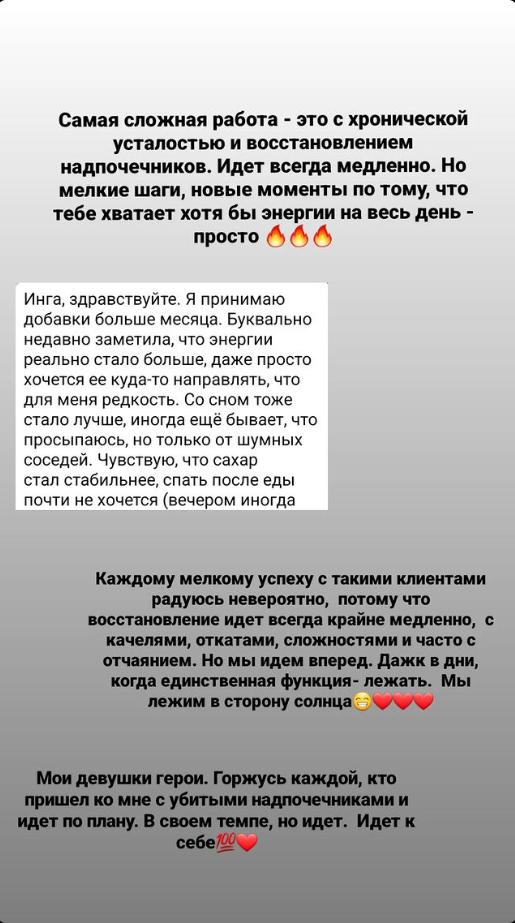 Самая сложная работа - это с хронической усталостью и восстановлением надпочечников. Идет всегда медленно. Но мелкие шаги, новые моменты по тому, что тебе хватает хотя бы энергии на весь день - просто 🔥🔥🔥

Инга, здравствуйте. Я принимаю добавки больше месяца. Буквально недавно заметила, что энергии реально стало больше, даже просто хочется ее куда-то направлять, что для меня редкость. Со сном тоже стало лучше, иногда ещё бывает, что просыпаюсь, но только от шумных соседей. Чувствую, что сахар стал стабильнее, спать после еды почти не хочется (вечером иногда

Каждому мелкому успеху с такими клиентами радуюсь невероятно, потому что восстановление идет всегда крайне медленно, с качелями, откатами, сложностями и часто с отчаянием. Но мы идем вперед. Дажк в дни, когда единственная функция- лежать. Мы лежим в сторону солнца😁❤️❤️❤️

Мои девушки герои. Горжусь каждой, кто пришел ко мне с убитыми надпочечниками и идет по плану. В своем темпе, но идет. Идет к себе💯❤️